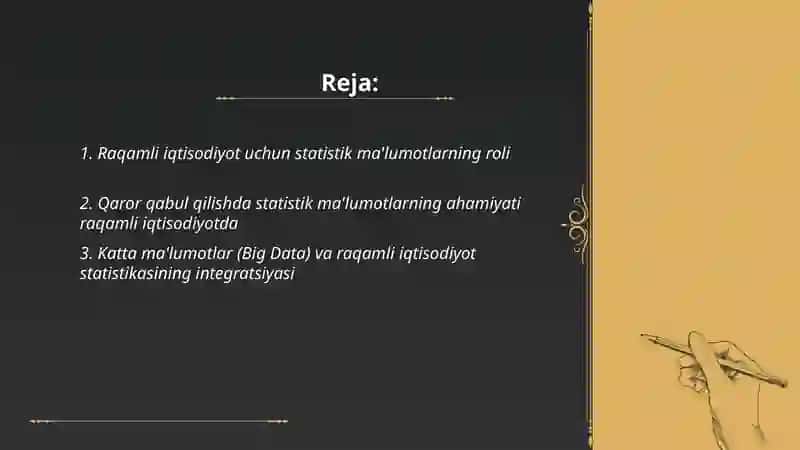 Reja:

1. Raqamli iqtisodiyot uchun statistik ma'lumotlarning roli

2. Qaror qabul qilishda statistik ma'lumotlarning ahamiyati raqamli iqtisodiyotda

3. Katta ma'lumotlar (Big Data) va raqamli iqtisodiyot statistikasining integratsiyasi